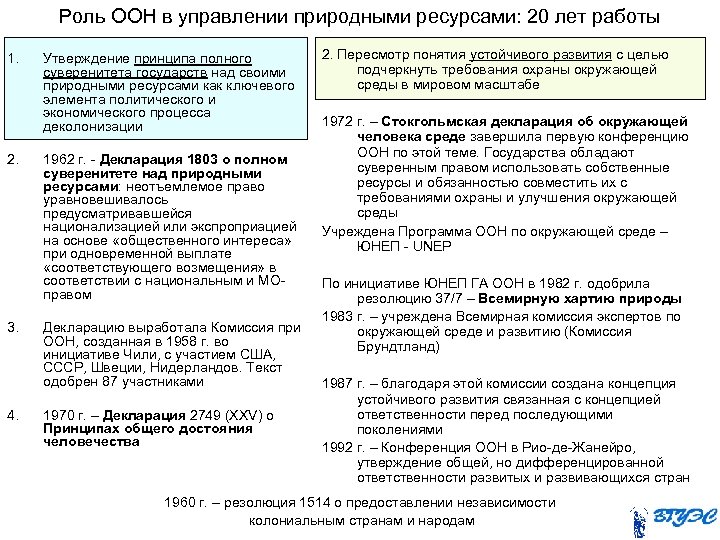 Роль ООН в управлении природными ресурсами: 20 лет работы

1. Утверждение принципа полного суверенитета государств над своими природными ресурсами как ключевого элемента политического и экономического процесса деколонизации

2. 1962 г. - Декларация 1803 о полном суверенитете над природными ресурсами: неотъемлемое право уравновешивалось предусматривавшейся национализацией или экспроприацией на основе «общественного интереса» при одновременной выплате «соответствующего возмещения» в соответствии с национальным и МО-правом

3. Декларацию выработала Комиссия при ООН, созданная в 1958 г. во инициативе Чили, с участием США, СССР, Швеции, Нидерландов. Текст одобрен 87 участниками

4. 1970 г. – Декларация 2749 (XXV) о Принципах общего достояния человечества

2. Пересмотр понятия устойчивого развития с целью подчеркнуть требования охраны окружающей среды в мировом масштабе

1972 г. – Стокгольмская декларация об окружающей человека среде завершила первую конференцию ООН по этой теме. Государства обладают суверенным правом использовать собственные ресурсы и обязанностью совместить их с требованиями охраны и улучшения окружающей среды

Учреждена Программа ООН по окружающей среде – ЮНЕП - UNEP

По инициативе ЮНЕП ГА ООН в 1982 г. одобрила резолюцию 37/7 – Всемирную хартию природы

1983 г. – учреждена Всемирная комиссия экспертов по окружающей среде и развитию (Комиссия Брундтланд)

1987 г. – благодаря этой комиссии создана концепция устойчивого развития связанная с концепцией ответственности перед последующими поколениями

1992 г. – Конференция ООН в Рио-де-Жанейро, утверждение общей, но дифференцированной ответственности развитых и развивающихся стран

1960 г. – резолюция 1514 о предоставлении независимости колониальным странам и народам

ВГУЭС